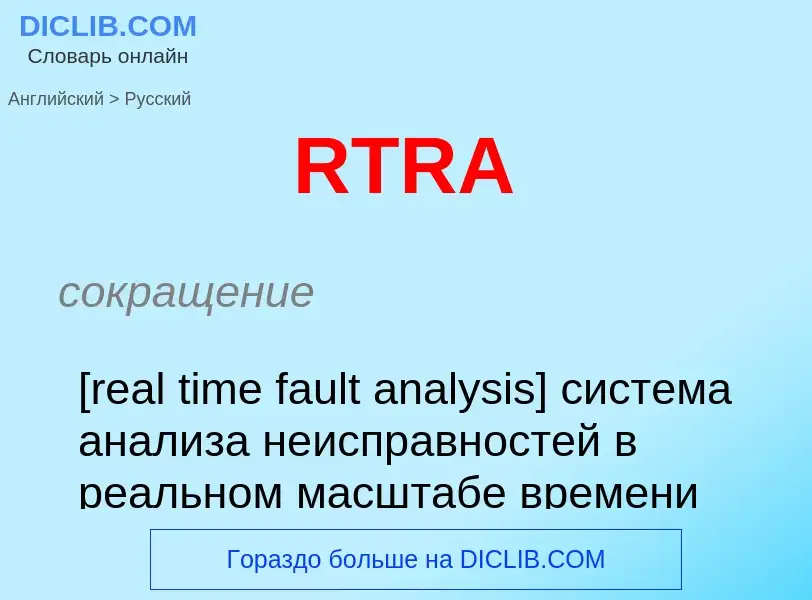 DICLIB.COM
Словарь онлайн

Английский > Русский

RTRA

сокращение

[real time fault analysis] система анализа неисправностей в реальном масштабе времени

Гораздо больше на DICLIB.COM